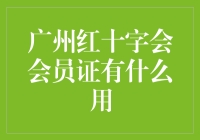 广州红十字会会员证有什么用